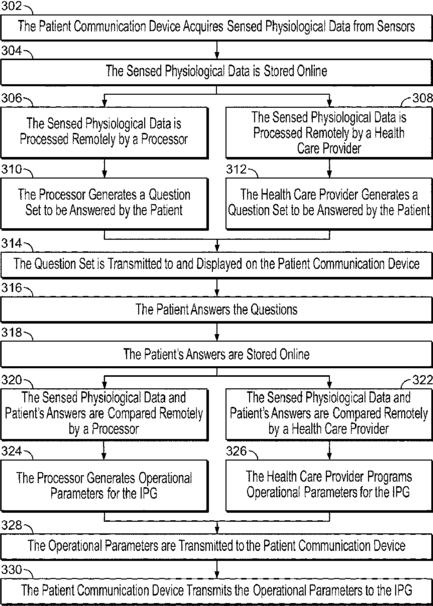 302

The Patient Communication Device Acquires Sensed Physiological Data from Sensors

304

The Sensed Physiological Data is Stored Online

306

The Sensed Physiological Data is Processed Remotely by a Processor

308

The Sensed Physiological Data is Processed Remotely by a Health Care Provider

310

The Processor Generates a Question Set to be Answered by the Patient

312

The Health Care Provider Generates a Question Set to be Answered by the Patient

314

The Question Set is Transmitted to and Displayed on the Patient Communication Device

316

The Patient Answers the Questions

318

The Patient's Answers are Stored Online

320

The Sensed Physiological Data and Patient's Answers are Compared Remotely by a Processor

322

The Sensed Physiological Data and Patient's Answers are Compared Remotely by a Health Care Provider

324

The Processor Generates Operational Parameters for the IPG

326

The Health Care Provider Programs Operational Parameters for the IPG

328

The Operational Parameters are Transmitted to the Patient Communication Device

330

The Patient Communication Device Transmits the Operational Parameters to the IPG